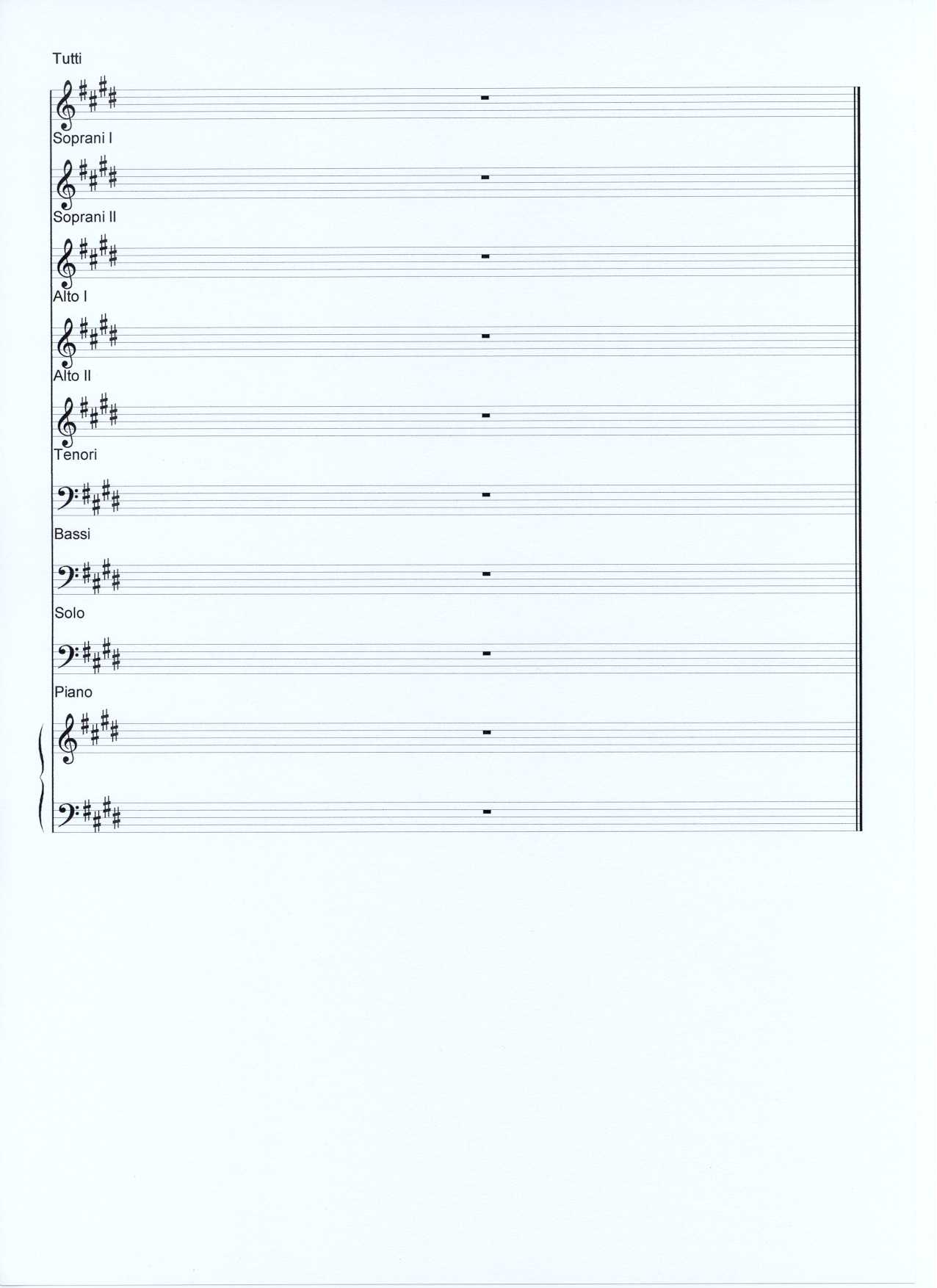 Tutti

Soprani I

Soprani II

Alto I

Alto II

Tenori

Bassi

Solo

Piano